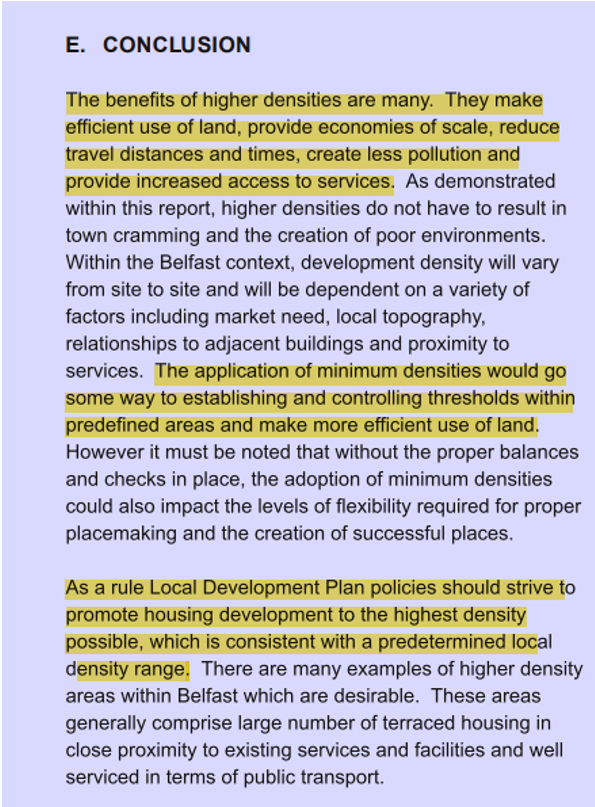 E. CONCLUSION

The benefits of higher densities are many. They make efficient use of land, provide economies of scale, reduce travel distances and times, create less pollution and provide increased access to services. As demonstrated within this report, higher densities do not have to result in town cramming and the creation of poor environments. Within the Belfast context, development density will vary from site to site and will be dependent on a variety of factors including market need, local topography, relationships to adjacent buildings and proximity to services. The application of minimum densities would go some way to establishing and controlling thresholds within predefined areas and make more efficient use of land. However it must be noted that without the proper balances and checks in place, the adoption of minimum densities could also impact the levels of flexibility required for proper placemaking and the creation of successful places.

As a rule Local Development Plan policies should strive to promote housing development to the highest density possible, which is consistent with a predetermined local density range. There are many examples of higher density areas within Belfast which are desirable. These areas generally comprise large number of terraced housing in close proximity to existing services and facilities and well serviced in terms of public transport.